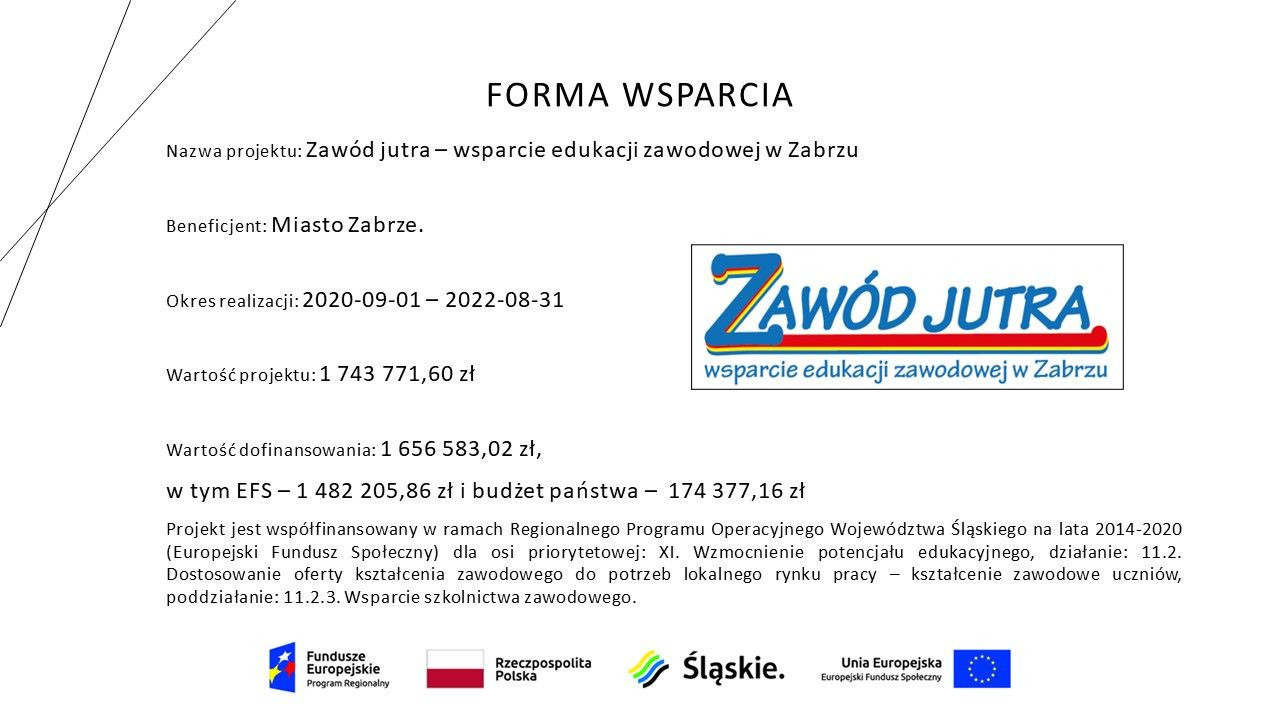 FORMA WSPARCIA

Nazwa projektu: Zawód jutra – wsparcie edukacji zawodowej w Zabrzu

Beneficjent: Miasto Zabrze.

Okres realizacji: 2020-09-01 – 2022-08-31

Wartość projektu: 1 743 771,60 zł

Wartość dofinansowania: 1 656 583,02 zł,

w tym EFS – 1 482 205,86 zł i budżet państwa – 174 377,16 zł

Projekt jest współfinansowany w ramach Regionalnego Programu Operacyjnego Województwa Śląskiego na lata 2014-2020 (Europejski Fundusz Społeczny) dla osi priorytetowej: XI. Wzmocnienie potencjału edukacyjnego, działanie: 11.2. Dostosowanie oferty kształcenia zawodowego do potrzeb lokalnego rynku pracy – kształcenie zawodowe uczniów, poddziałanie: 11.2.3. Wsparcie szkolnictwa zawodowego.

ZAWÓD JUTRA
wsparcie edukacji zawodowej w Zabrzu

Fundusze Europejskie
Program Regionalny

Rzeczpospolita Polska

Śląskie.

Unia Europejska
Europejski Fundusz Społeczny